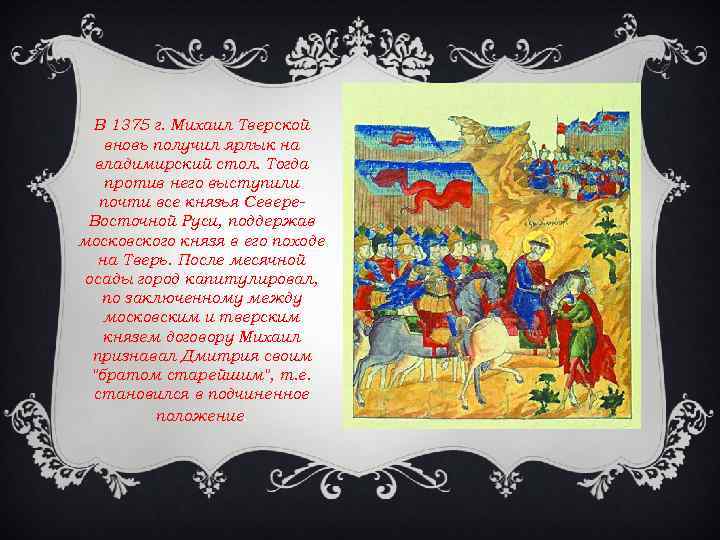 В 1375 г. Михаил Тверской вновь получил ярлык на владимирский стол. Тогда против него выступили почти все князья Северо-Восточной Руси, поддержав московского князя в его походе на Тверь. После месячной осады город капитулировал, по заключенному между московским и тверским князем договору Михаил признавал Дмитрия своим "братом старейшим", т.е. становился в подчиненное положение